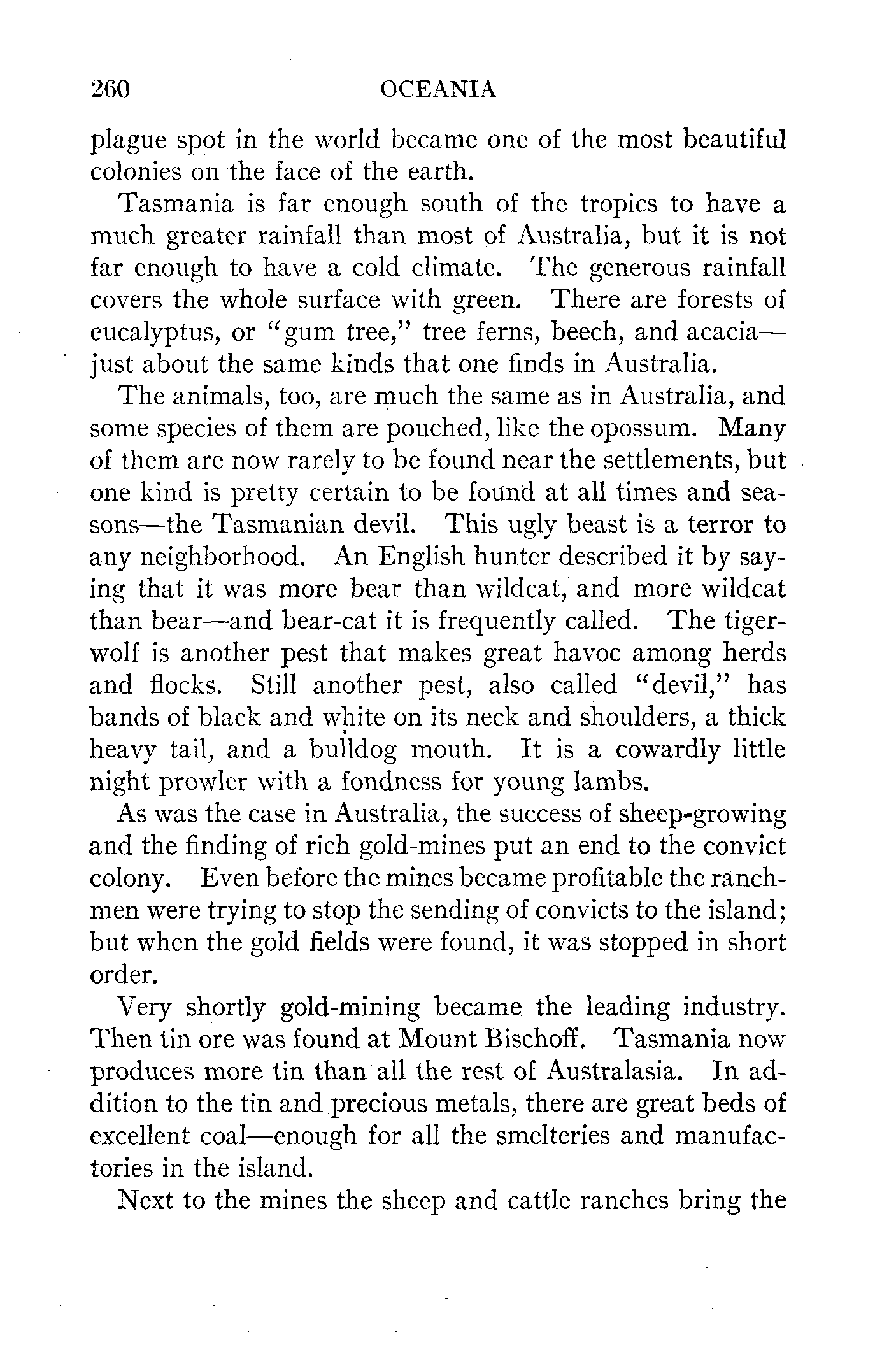 260 OCEANIA

plague spot in the world became one of the most beautiful colonies on the face of the earth.

Tasmania is far enough south of the tropics to have a much greater rainfall than most of Australia, but it is not far enough to have a cold climate. The generous rainfall covers the whole surface with green. There are forests of eucalyptus, or "gum tree," tree ferns, beech, and acacia—just about the same kinds that one finds in Australia.

The animals, too, are much the same as in Australia, and some species of them are pouched, like the opossum. Many of them are now rarely to be found near the settlements, but one kind is pretty certain to be found at all times and seasons—the Tasmanian devil. This ugly beast is a terror to any neighborhood. An English hunter described it by saying that it was more bear than wildcat, and more wildcat than bear—and bear-cat it is frequently called. The tiger-wolf is another pest that makes great havoc among herds and flocks. Still another pest, also called "devil," has bands of black and white on its neck and shoulders, a thick heavy tail, and a bulldog mouth. It is a cowardly little night prowler with a fondness for young lambs.

As was the case in Australia, the success of sheep-growing and the finding of rich gold-mines put an end to the convict colony. Even before the mines became profitable the ranchmen were trying to stop the sending of convicts to the island; but when the gold fields were found, it was stopped in short order.

Very shortly gold-mining became the leading industry. Then tin ore was found at Mount Bischoff. Tasmania now produces more tin than all the rest of Australasia. In addition to the tin and precious metals, there are great beds of excellent coal—enough for all the smelteries and manufactories in the island.

Next to the mines the sheep and cattle ranches bring the